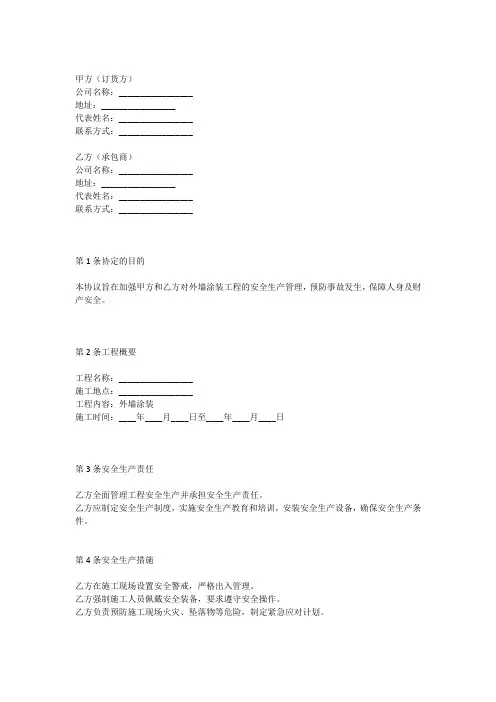 甲方（订货方）
公司名称：________________
地址：________________
代表姓名：________________
联系方式：________________

乙方（承包商）
公司名称：________________
地址：________________
代表姓名：________________
联系方式：________________

第 1 条协定的目的

本协议旨在加强甲方和乙方对外墙涂装工程的安全生产管理，预防事故发生，保障人身及财产安全。

第 2 条工程概要

工程名称：________________
施工地点：________________
工程内容：外墙涂装
施工时间：____年____月____日至____年____月____日

第 3 条安全生产责任

乙方全面管理工程安全生产并承担安全生产责任。
乙方应制定安全生产制度，实施安全生产教育和培训，安装安全生产设备，确保安全生产条件。

第 4 条安全生产措施

乙方在施工现场设置安全警戒，严格出入管理。
乙方强制施工人员佩戴安全装备，要求遵守安全操作。
乙方负责预防施工现场火灾、坠落物等危险，制定紧急应对计划。